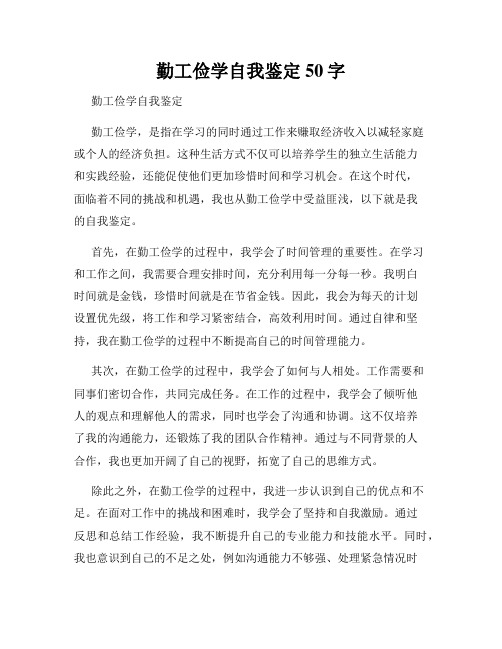 勤工俭学自我鉴定 50 字

勤工俭学自我鉴定

勤工俭学，是指在学习的同时通过工作来赚取经济收入以减轻家庭或个人的经济负担。这种生活方式不仅可以培养学生的独立生活能力和实践经验，还能促使他们更加珍惜时间和学习机会。在这个时代，面临着不同的挑战和机遇，我也从勤工俭学中受益匪浅，以下就是我的自我鉴定。

首先，在勤工俭学的过程中，我学会了时间管理的重要性。在学习和工作之间，我需要合理安排时间，充分利用每一分每一秒。我明白时间就是金钱，珍惜时间就是在节省金钱。因此，我会为每天的计划设置优先级，将工作和学习紧密结合，高效利用时间。通过自律和坚持，我在勤工俭学的过程中不断提高自己的时间管理能力。

其次，在勤工俭学的过程中，我学会了如何与人相处。工作需要和同事们密切合作，共同完成任务。在工作的过程中，我学会了倾听他人的观点和理解他人的需求，同时也学会了沟通和协调。这不仅培养了我的沟通能力，还锻炼了我的团队合作精神。通过与不同背景的人合作，我也更加开阔了自己的视野，拓宽了自己的思维方式。

除此之外，在勤工俭学的过程中，我进一步认识到自己的优点和不足。在面对工作中的挑战和困难时，我学会了坚持和自我激励。通过反思和总结工作经验，我不断提升自己的专业能力和技能水平。同时，我也意识到自己的不足之处，例如沟通能力不够强、处理紧急情况时